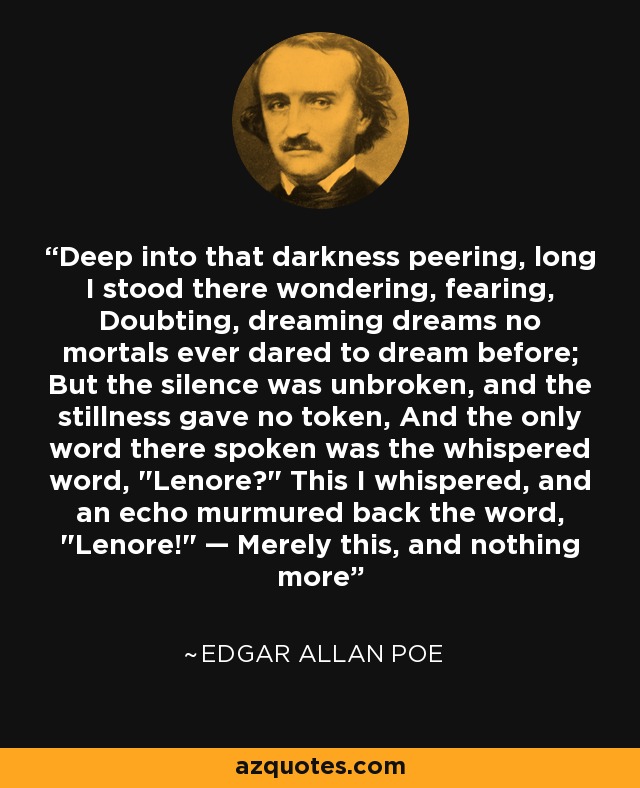 “Deep into that darkness peering, long I stood there wondering, fearing, Doubting, dreaming dreams no mortals ever dared to dream before; But the silence was unbroken, and the stillness gave no token, And the only word there spoken was the whispered word, "Lenore?" This I whispered, and an echo murmured back the word, "Lenore!" — Merely this, and nothing more”

~EDGAR ALLAN POE

azquotes.com